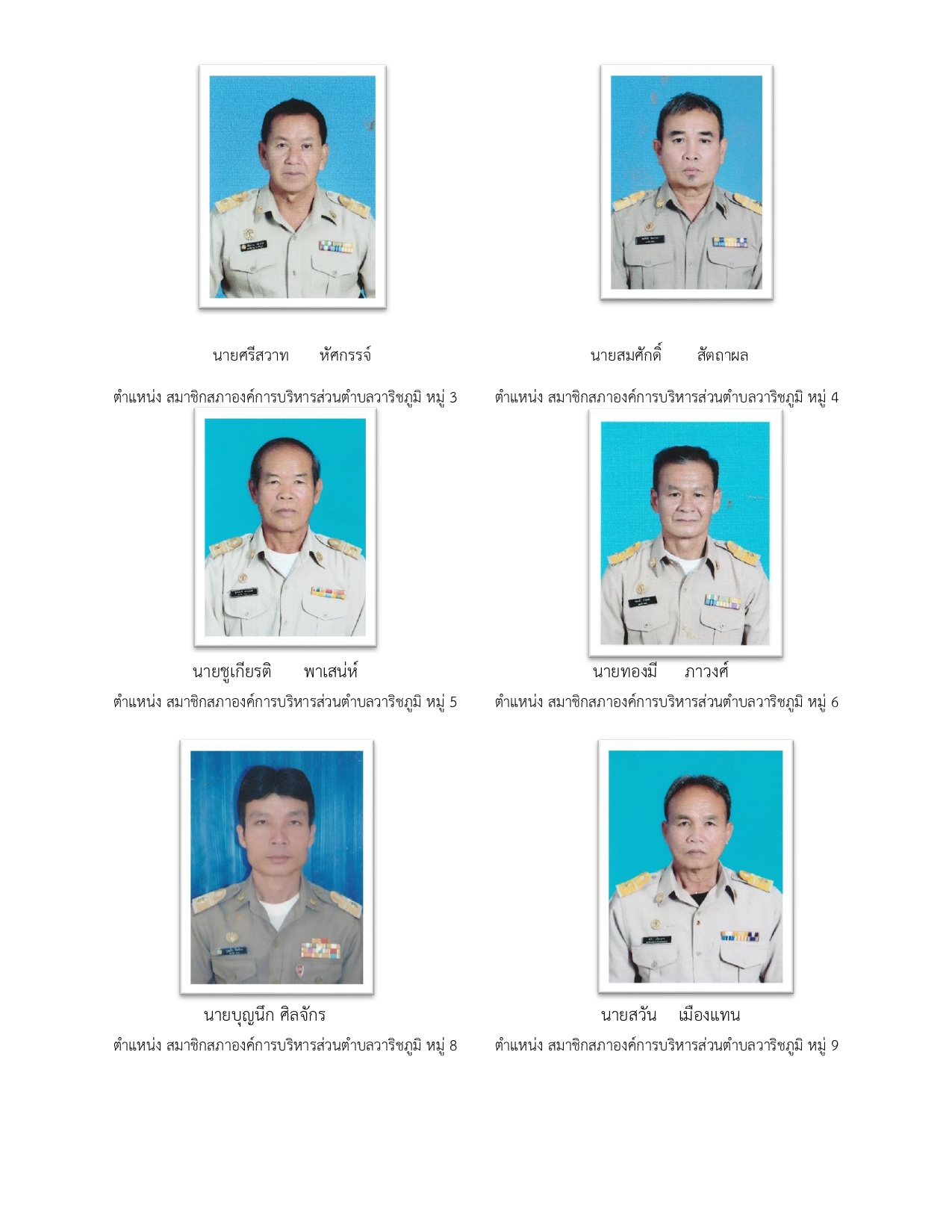 นายศรีสวาท หัศกรรจ์

ตำแหน่ง สมาชิกสภาองค์การบริหารส่วนตำบลวาริชภูมิ หมู่ 3

นายสมศักดิ์ สัตถาผล

ตำแหน่ง สมาชิกสภาองค์การบริหารส่วนตำบลวาริชภูมิ หมู่ 4

นายชูเกียรติ พาเสน่ห์

ตำแหน่ง สมาชิกสภาองค์การบริหารส่วนตำบลวาริชภูมิ หมู่ 5

นายทองมี ภาวงศ์

ตำแหน่ง สมาชิกสภาองค์การบริหารส่วนตำบลวาริชภูมิ หมู่ 6

นายบุญนึก ศิลจักร

ตำแหน่ง สมาชิกสภาองค์การบริหารส่วนตำบลวาริชภูมิ หมู่ 8

นายสวัน เมืองแทน

ตำแหน่ง สมาชิกสภาองค์การบริหารส่วนตำบลวาริชภูมิ หมู่ 9